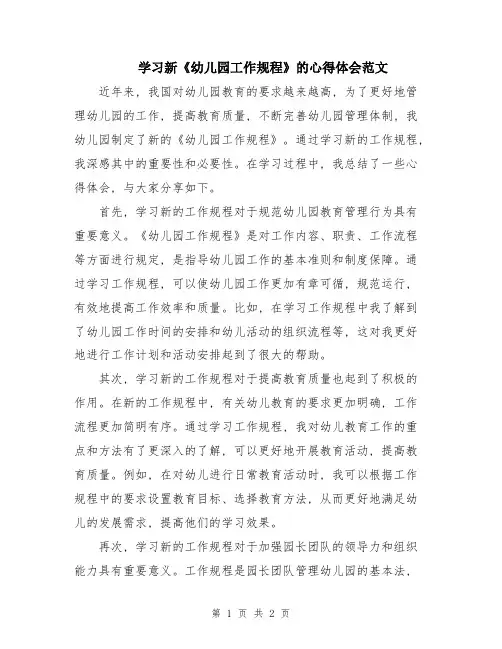 学习新《幼儿园工作规程》的心得体会范文

近年来，我国对幼儿园教育的要求越来越高，为了更好地管理幼儿园的工作，提高教育质量，不断完善幼儿园管理体制，我幼儿园制定了新的《幼儿园工作规程》。通过学习新的工作规程，我深感其中的重要性和必要性。在学习过程中，我总结了一些心得体会，与大家分享如下。

首先，学习新的工作规程对于规范幼儿园教育管理行为具有重要意义。《幼儿园工作规程》是对工作内容、职责、工作流程等方面进行规定，是指导幼儿园工作的基本准则和制度保障。通过学习工作规程，可以使幼儿园工作更加有章可循，规范运行，有效地提高工作效率和质量。比如，在学习工作规程中我了解到了幼儿园工作时间的安排和幼儿活动的组织流程等，这对我更好地进行工作计划和活动安排起到了很大的帮助。

其次，学习新的工作规程对于提高教育质量也起到了积极的作用。在新的工作规程中，有关幼儿教育的要求更加明确，工作流程更加简明有序。通过学习工作规程，我对幼儿教育工作的重点和方法有了更深入的了解，可以更好地开展教育活动，提高教育质量。例如，在对幼儿进行日常教育活动时，我可以根据工作规程中的要求设置教育目标、选择教育方法，从而更好地满足幼儿的发展需求，提高他们的学习效果。

再次，学习新的工作规程对于加强园长团队的领导力和组织能力具有重要意义。工作规程是园长团队管理幼儿园的基本法，

第 1 页 共 2 页